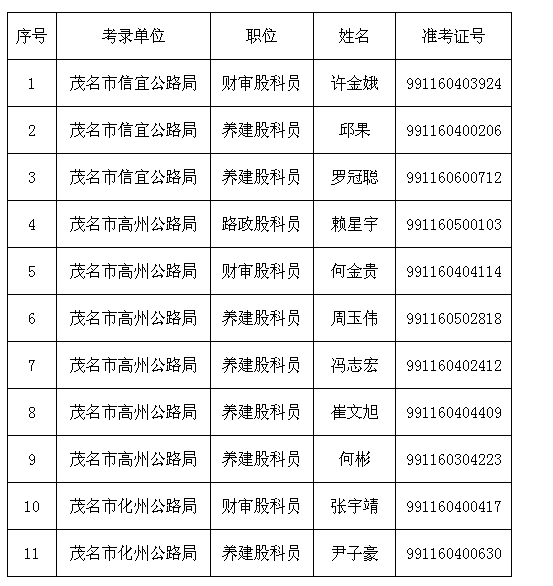 | 序号 | 考录单位 | 职位 | 姓名 | 准考证号 |
|---|---|---|---|---|
| 1 | 茂名市信宜公路局 | 财审股科员 | 许金娥 | 991160403924 |
| 2 | 茂名市信宜公路局 | 养建股科员 | 邱果 | 991160400206 |
| 3 | 茂名市信宜公路局 | 养建股科员 | 罗冠聪 | 991160600712 |
| 4 | 茂名市高州公路局 | 路政股科员 | 赖星宇 | 991160500103 |
| 5 | 茂名市高州公路局 | 财审股科员 | 何金贵 | 991160404114 |
| 6 | 茂名市高州公路局 | 养建股科员 | 周玉伟 | 991160502818 |
| 7 | 茂名市高州公路局 | 养建股科员 | 冯志宏 | 991160402412 |
| 8 | 茂名市高州公路局 | 养建股科员 | 崔文旭 | 991160404409 |
| 9 | 茂名市高州公路局 | 养建股科员 | 何彬 | 991160304223 |
| 10 | 茂名市化州公路局 | 财审股科员 | 张宇靖 | 991160400417 |
| 11 | 茂名市化州公路局 | 养建股科员 | 尹子豪 | 991160400630 |